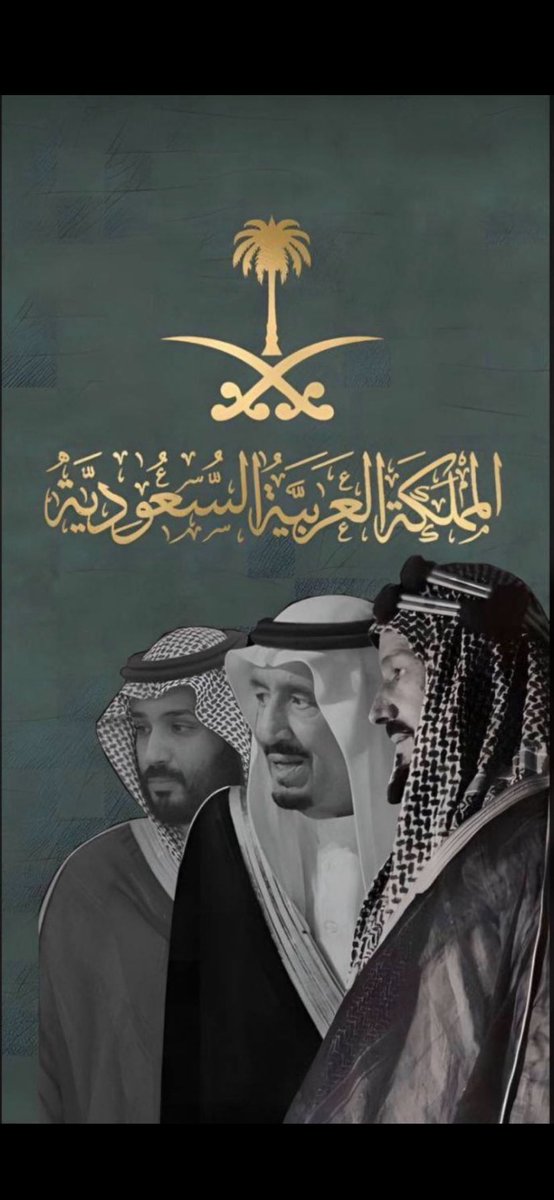 المملكة العربية السعودية